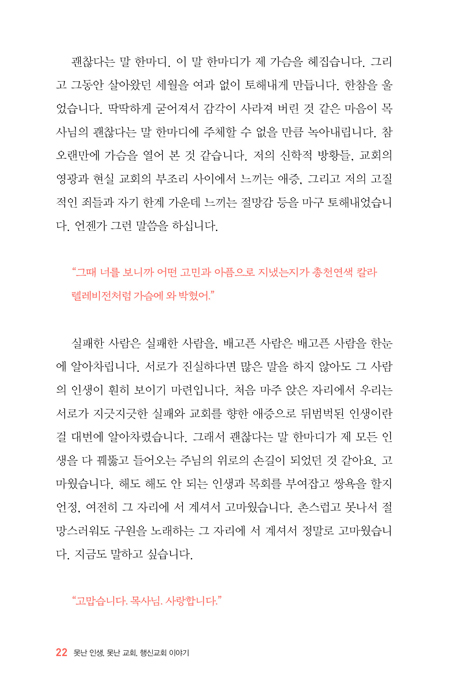 괜찮다는 말 한마디. 이 말 한마디가 제 가슴을 헤집습니다. 그리고 그동안 살아왔던 세월을 여과 없이 토해내게 만듭니다. 한참을 울었습니다. 딱딱하게 굳어져서 감각이 사라져 버린 것 같은 마음이 목사님의 괜찮다는 말 한마디에 주체할 수 없을 만큼 녹아내립니다. 참 오랜만에 가슴을 열어 본 것 같습니다. 저의 신학적 방황들, 교회의 영광과 현실 교회의 부조리 사이에서 느끼는 애증, 그리고 저의 고질적인 죄들과 자기 한계 가운데 느끼는 절망감 등을 마구 토해내었습니다. 언젠가 그런 말씀을 하십니다.

"그때 너를 보니까 어떤 고민과 아픔으로 지냈는지가 총천연색 칼라 텔레비전처럼 가슴에 와 박혔어."

실패한 사람은 실패한 사람을, 배고픈 사람은 배고픈 사람을 한눈에 알아차립니다. 서로가 진실하다면 많은 말을 하지 않아도 그 사람의 인생이 훤히 보이기 마련입니다. 처음 마주 앉은 자리에서 우리는 서로가 지긋지긋한 실패와 교회를 향한 애증으로 뒤범벅된 인생이란 걸 대번에 알아차렸습니다. 그래서 괜찮다는 말 한마디가 제 모든 인생을 다 꿰뚫고 들어오는 주님의 위로의 손길이 되었던 것 같아요. 고마웠습니다. 해도 해도 안 되는 인생과 목회를 부여잡고 쌍욕을 할지언정, 여전히 그 자리에 서 계셔서 고마웠습니다. 촌스럽고 못나서 절망스러워도 구원을 노래하는 그 자리에 서 계셔서 정말로 고마웠습니다. 지금도 말하고 싶습니다.

"고맙습니다. 목사님. 사랑합니다."

22 못난 인생, 못난 교회, 행신교회 이야기